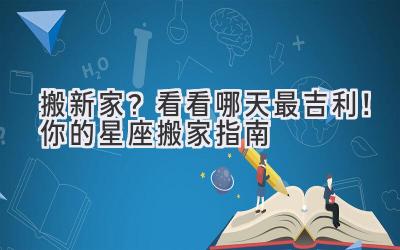 $H_2O$

搬新家？看看哪天最吉利！你的星座搬家指南